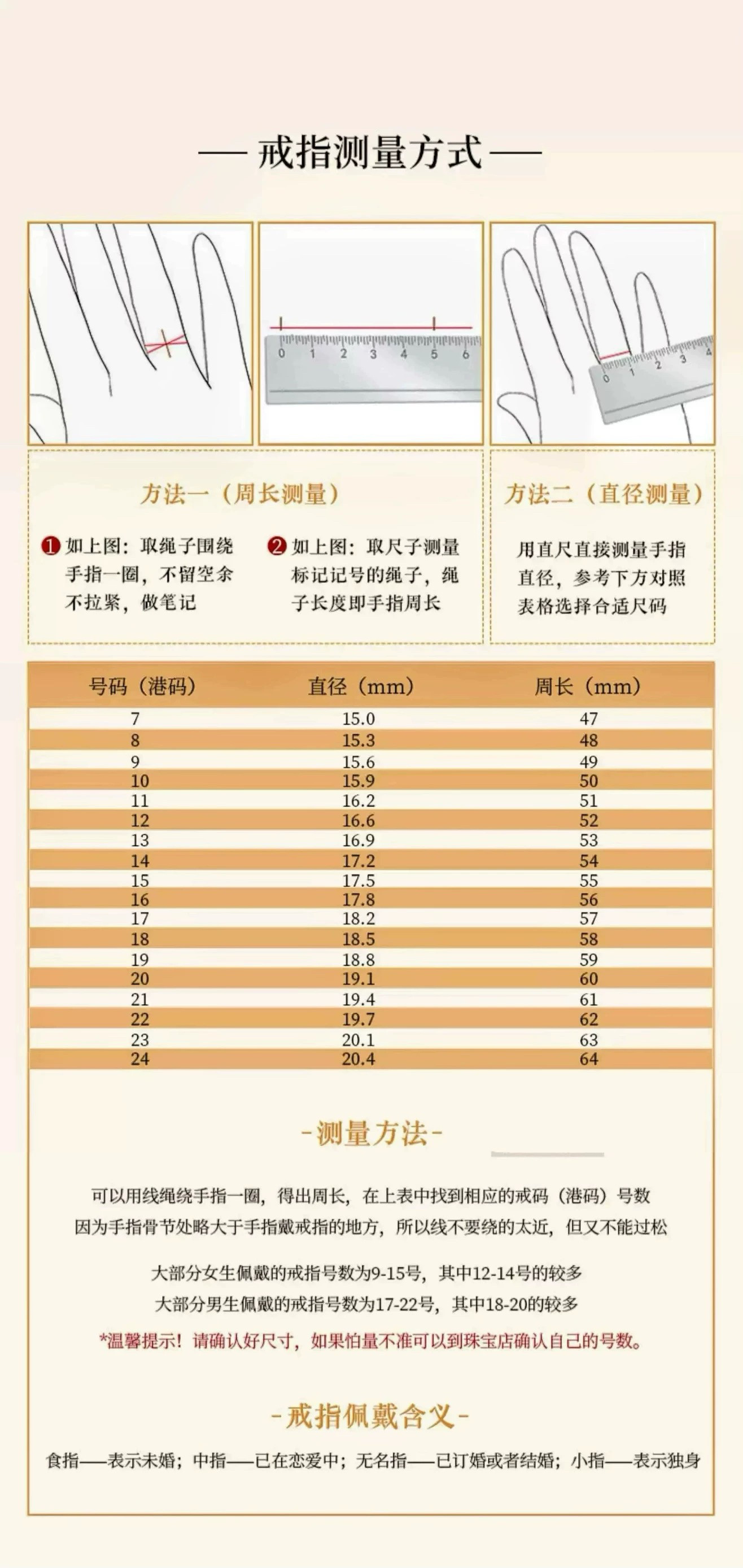 — 戒指测量方式 —

0 1 2 3 4 5 6

0 1 2 3 4

方法一（周长测量）

❶ 如上图：取绳子围绕手指一圈，不留空余不拉紧，做笔记

❷ 如上图：取尺子测量标记记号的绳子，绳子长度即手指周长

方法二（直径测量）

用直尺直接测量手指直径，参考下方对照表格选择合适尺码

| 号码（港码） | 直径（mm） | 周长（mm） |
|---|---|---|
| 7 | 15.0 | 47 |
| 8 | 15.3 | 48 |
| 9 | 15.6 | 49 |
| 10 | 15.9 | 50 |
| 11 | 16.2 | 51 |
| 12 | 16.6 | 52 |
| 13 | 16.9 | 53 |
| 14 | 17.2 | 54 |
| 15 | 17.5 | 55 |
| 16 | 17.8 | 56 |
| 17 | 18.2 | 57 |
| 18 | 18.5 | 58 |
| 19 | 18.8 | 59 |
| 20 | 19.1 | 60 |
| 21 | 19.4 | 61 |
| 22 | 19.7 | 62 |
| 23 | 20.1 | 63 |
| 24 | 20.4 | 64 |

-测量方法-

可以用线绳绕手指一圈，得出周长，在上表中找到相应的戒码（港码）号数
因为手指骨节处略大于手指戴戒指的地方，所以线不要绕的太近，但又不能过松

大部分女生佩戴的戒指号数为9-15号，其中12-14号的较多
大部分男生佩戴的戒指号数为17-22号，其中18-20的较多

*温馨提示！请确认好尺寸，如果怕量不准可以到珠宝店确认自己的号数。

-戒指佩戴含义-

食指——表示未婚；中指——已在恋爱中；无名指——已订婚或者结婚；小指——表示独身